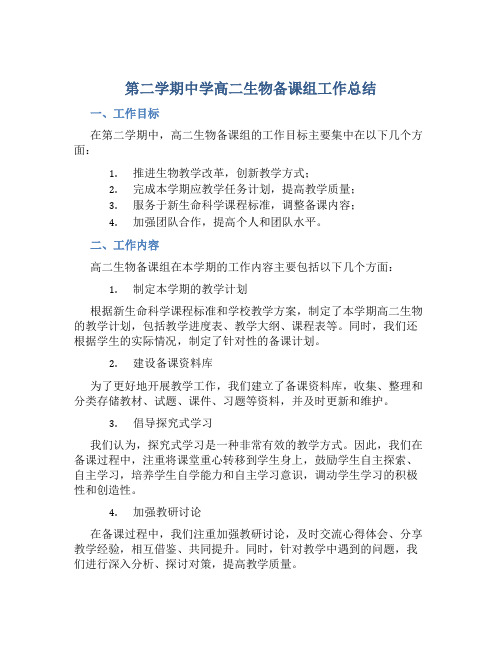 第二学期中学高二生物备课组工作总结

一、工作目标

在第二学期中，高二生物备课组的工作目标主要集中在以下几个方面：

1. 推进生物教学改革，创新教学方式；
2. 完成本学期应教学任务计划，提高教学质量；
3. 服务于新生命科学课程标准，调整备课内容；
4. 加强团队合作，提高个人和团队水平。

二、工作内容

高二生物备课组在本学期的工作内容主要包括以下几个方面：

1. 制定本学期的教学计划

根据新生命科学课程标准和学校教学方案，制定了本学期高二生物的教学计划，包括教学进度表、教学大纲、课程表等。同时，我们还根据学生的实际情况，制定了针对性的备课计划。

2. 建设备课资料库

为了更好地开展教学工作，我们建立了备课资料库，收集、整理和分类存储教材、试题、课件、习题等资料，并及时更新和维护。

3. 倡导探究式学习

我们认为，探究式学习是一种非常有效的教学方式。因此，我们在备课过程中，注重将课堂重心转移到学生身上，鼓励学生自主探索、自主学习，培养学生自学能力和自主学习意识，调动学生学习的积极性和创造性。

4. 加强教研讨论

在备课过程中，我们注重加强教研讨论，及时交流心得体会、分享教学经验，相互借鉴、共同提升。同时，针对教学中遇到的问题，我们进行深入分析、探讨对策，提高教学质量。